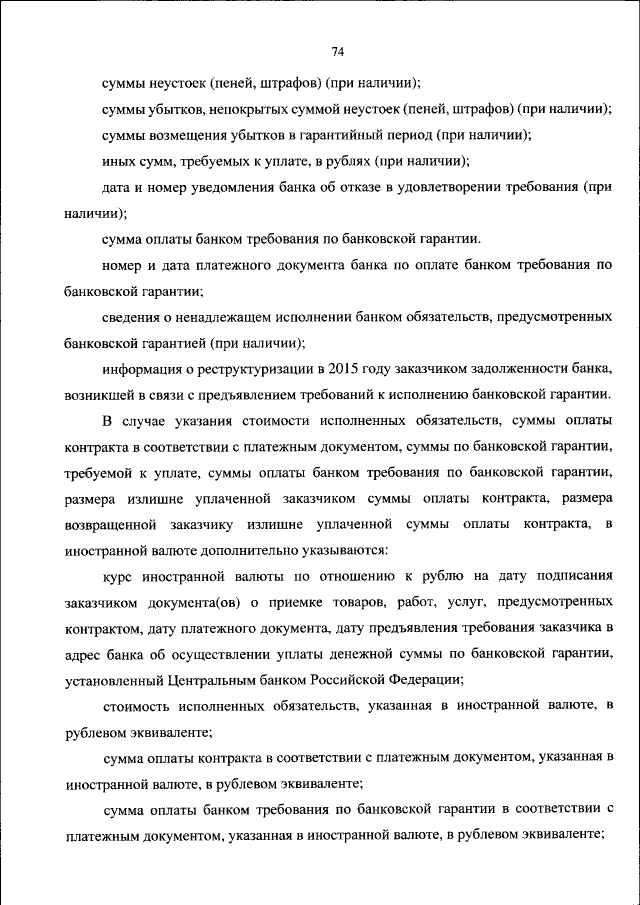 74

суммы неустоек (пеней, штрафов) (при наличии);

суммы убытков, непокрытых суммой неустоек (пеней, штрафов) (при наличии);

суммы возмещения убытков в гарантийный период (при наличии);

иных сумм, требуемых к уплате, в рублях (при наличии);

дата и номер уведомления банка об отказе в удовлетворении требования (при наличии);

сумма оплаты банком требования по банковской гарантии.

номер и дата платежного документа банка по оплате банком требования по банковской гарантии;

сведения о ненадлежащем исполнении банком обязательств, предусмотренных банковской гарантией (при наличии);

информация о реструктуризации в 2015 году заказчиком задолженности банка, возникшей в связи с предъявлением требований к исполнению банковской гарантии.

В случае указания стоимости исполненных обязательств, суммы оплаты контракта в соответствии с платежным документом, суммы по банковской гарантии, требуемой к уплате, суммы оплаты банком требования по банковской гарантии, размера излишне уплаченной заказчиком суммы оплаты контракта, размера возвращенной заказчику излишне уплаченной суммы оплаты контракта, в иностранной валюте дополнительно указываются:

курс иностранной валюты по отношению к рублю на дату подписания заказчиком документа(ов) о приемке товаров, работ, услуг, предусмотренных контрактом, дату платежного документа, дату предъявления требования заказчика в адрес банка об осуществлении уплаты денежной суммы по банковской гарантии, установленный Центральным банком Российской Федерации;

стоимость исполненных обязательств, указанная в иностранной валюте, в рублевом эквиваленте;

сумма оплаты контракта в соответствии с платежным документом, указанная в иностранной валюте, в рублевом эквиваленте;

сумма оплаты банком требования по банковской гарантии в соответствии с платежным документом, указанная в иностранной валюте, в рублевом эквиваленте;